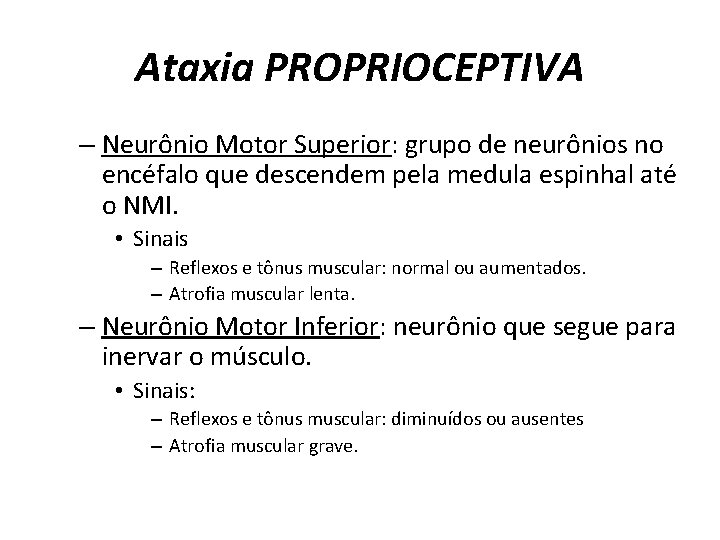 Ataxia PROPRIOCEPTIVA

– Neurônio Motor Superior: grupo de neurônios no encéfalo que descendem pela medula espinhal até o NMI.

• Sinais

– Reflexos e tônus muscular: normal ou aumentados.

– Atrofia muscular lenta.

– Neurônio Motor Inferior: neurônio que segue para inervar o músculo.

• Sinais:

– Reflexos e tônus muscular: diminuídos ou ausentes

– Atrofia muscular grave.